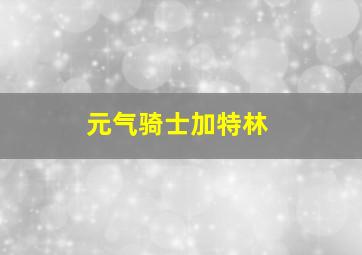 元气骑士加特林